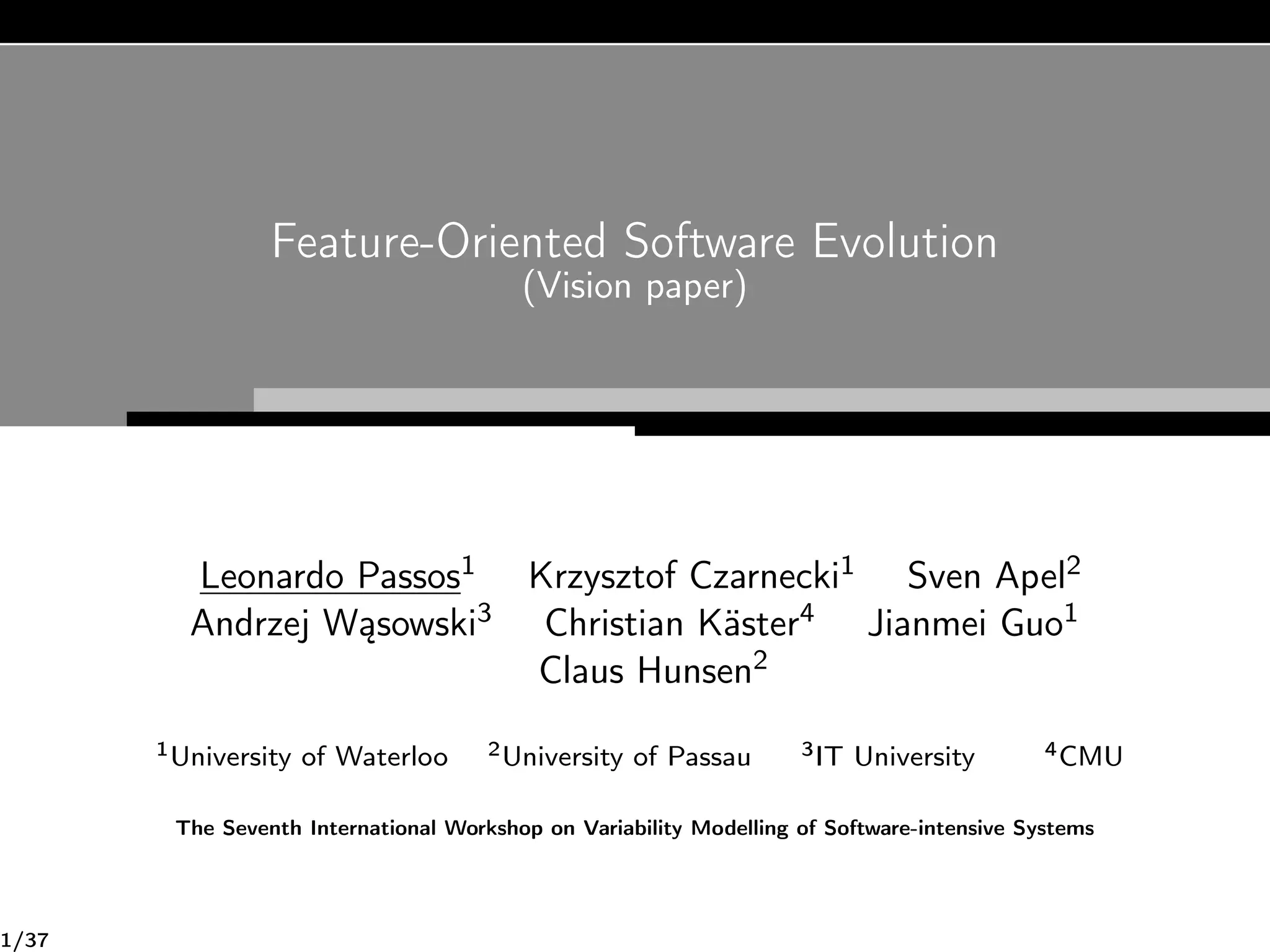 Feature-Oriented Software Evolution
(Vision paper)

Leonardo Passos$^{1}$ Krzysztof Czarnecki$^{1}$ Sven Apel$^{2}$
Andrzej Wąsowski$^{3}$ Christian Käster$^{4}$ Jianmei Guo$^{1}$
Claus Hunsen$^{2}$

$^{1}$University of Waterloo $^{2}$University of Passau $^{3}$IT University $^{4}$CMU

The Seventh International Workshop on Variability Modelling of Software-intensive Systems

1/37